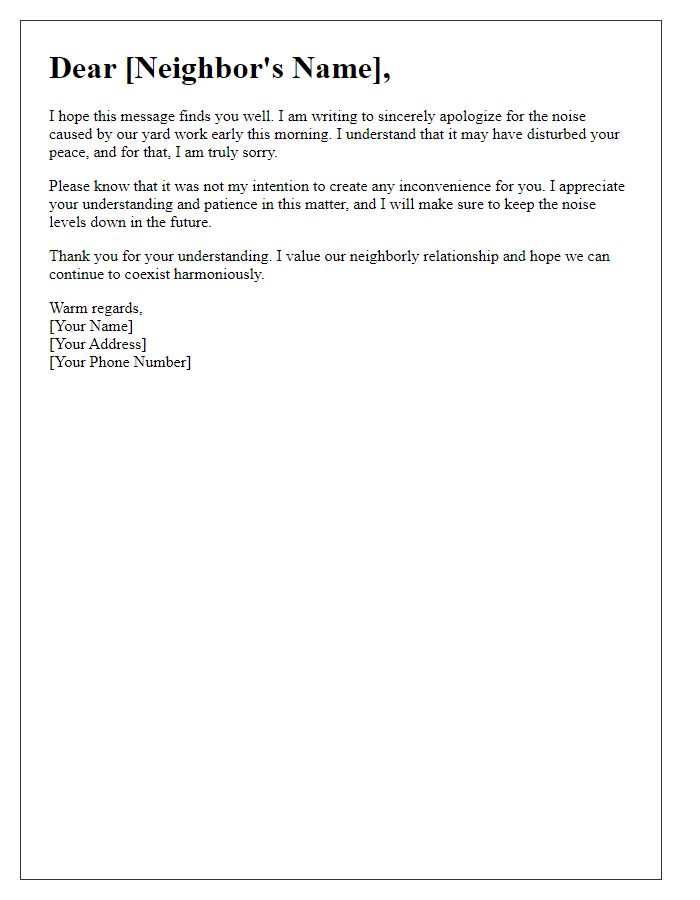 Dear [Neighbor's Name],

I hope this message finds you well. I am writing to sincerely apologize for the noise caused by our yard work early this morning. I understand that it may have disturbed your peace, and for that, I am truly sorry.

Please know that it was not my intention to create any inconvenience for you. I appreciate your understanding and patience in this matter, and I will make sure to keep the noise levels down in the future.

Thank you for your understanding. I value our neighborly relationship and hope we can continue to coexist harmoniously.

Warm regards,
[Your Name]
[Your Address]
[Your Phone Number]